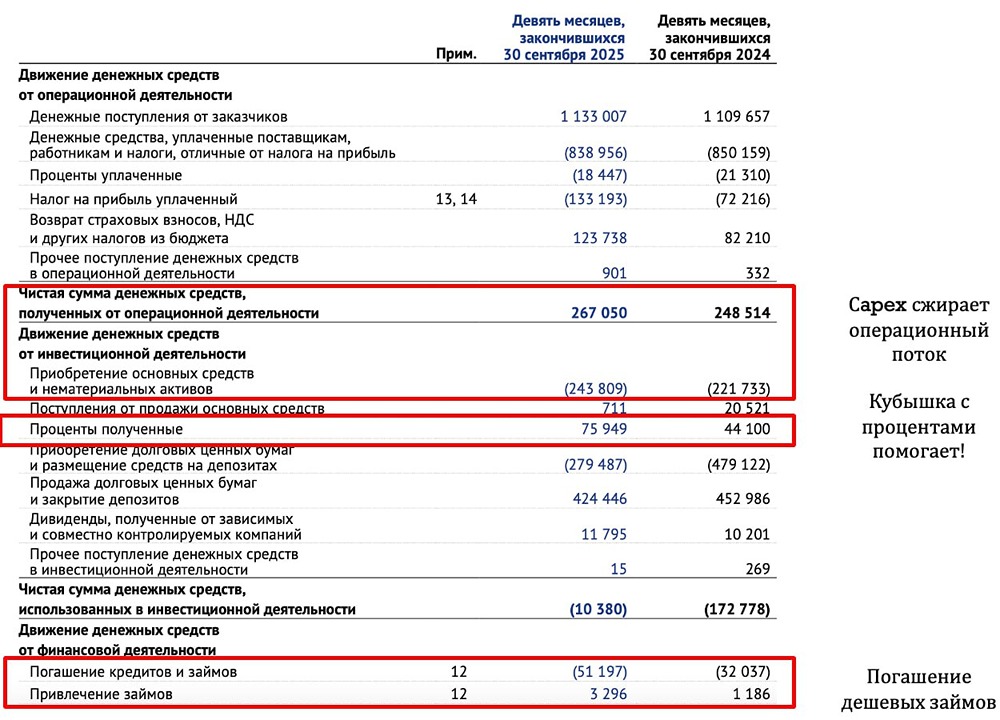 | | Прим. | Девять месяцев, закончившихся 30 сентября 2025 | Девять месяцев, закончившихся 30 сентября 2024 |
|---|---|---|---|
| **Движение денежных средств от операционной деятельности** | | | |
| Денежные поступления от заказчиков | | 1 133 007 | 1 109 657 |
| Денежные средства, уплаченные поставщикам, работникам и налоги, отличные от налога на прибыль | | (838 956) | (850 159) |
| Проценты уплаченные | | (18 447) | (21 310) |
| Налог на прибыль уплаченный | 13, 14 | (133 193) | (72 216) |
| Возврат страховых взносов, НДС и других налогов из бюджета | | 123 738 | 82 210 |
| Прочее поступление денежных средств в операционной деятельности | | 901 | 332 |
| **Чистая сумма денежных средств, полученных от операционной деятельности** | | **267 050** | **248 514** |
| **Движение денежных средств от инвестиционной деятельности** | | | |
| Приобретение основных средств и нематериальных активов | | (243 809) | (221 733) |
| Поступления от продажи основных средств | | 711 | 20 521 |
| Проценты полученные | | 75 949 | 44 100 |
| Приобретение долговых ценных бумаг и размещение средств на депозитах | | (279 487) | (479 122) |
| Продажа долговых ценных бумаг и закрытие депозитов | | 424 446 | 452 986 |
| Дивиденды, полученные от зависимых и совместно контролируемых компаний | | 11 795 | 10 201 |
| Прочее поступление денежных средств в инвестиционной деятельности | | 15 | 269 |
| **Чистая сумма денежных средств, использованных в инвестиционной деятельности** | | **(10 380)** | **(172 778)** |
| **Движение денежных средств от финансовой деятельности** | | | |
| Погашение кредитов и займов | 12 | (51 197) | (32 037) |
| Привлечение займов | 12 | 3 296 | 1 186 |

Capex сжирает операционный поток

Кубышка с процентами помогает!

Погашение дешевых займов